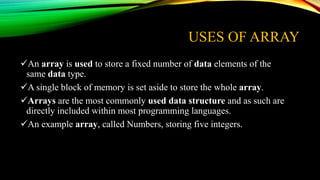 USES OF ARRAY

✓An array is used to store a fixed number of data elements of the same data type.

✓A single block of memory is set aside to store the whole array.

✓Arrays are the most commonly used data structure and as such are directly included within most programming languages.

✓An example array, called Numbers, storing five integers.